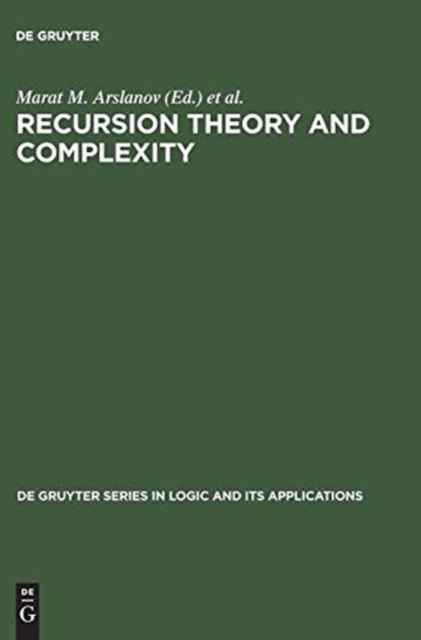 DE GRUYTER

Marat M. Arslanov (Ed.) et al.

RECURSION THEORY AND COMPLEXITY

DE GRUYTER SERIES IN LOGIC AND ITS APPLICATIONS

DE
G